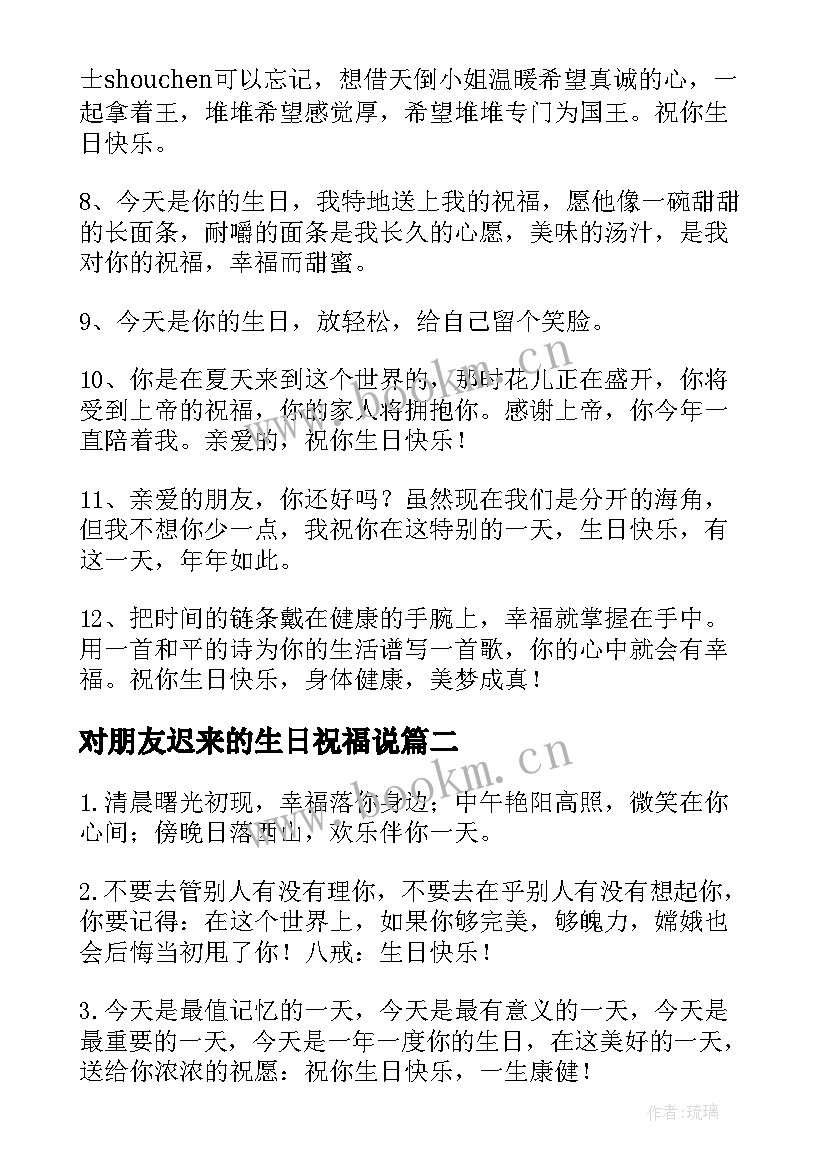 士shouchen可以忘记，想借天倒小姐温暖希望真诚的心，一起拿着王，堆堆希望感觉厚，希望堆堆专门为国王。祝你生日快乐。

8、今天是你的生日，我特地送上我的祝福，愿他像一碗甜甜的长面条，耐嚼的面条是我长久的心愿，美味的汤汁，是我对你的祝福，幸福而甜蜜。

9、今天是你的生日，放轻松，给自己留个笑脸。

10、你是在夏天来到这个世界的，那时花儿正在盛开，你将受到上帝的祝福，你的家人将拥抱你。感谢上帝，你今年一直陪着我。亲爱的，祝你生日快乐！

11、亲爱的朋友，你还好吗？虽然现在我们是分开的海角，但我不想你少一点，我祝你在这特别的一天，生日快乐，有这一天，年年如此。

12、把时间的链条戴在健康的手腕上，幸福就掌握在手中。用一首和平的诗为你的生活谱写一首歌，你的心中就会有幸福。祝你生日快乐，身体健康，美梦成真！

对朋友迟来的生日祝福说篇二

1.清晨曙光初现，幸福落你身边；中午艳阳高照，微笑在你心间；傍晚日落西山，欢乐伴你一天。

2.不要去管别人有没有理你，不要去在乎别人有没有想起你，你要记得：在这个世界上，如果你够完美，够魄力，嫦娥也会后悔当初甩了你！八戒：生日快乐！

3.今天是最值记忆的一天，今天是最有意义的一天，今天是最重要的一天，今天是一年一度你的生日，在这美好的一天，送给你浓浓的祝愿：祝你生日快乐，一生康健！

www.bookm.cn

www.bookm.cn

作者：琉璃